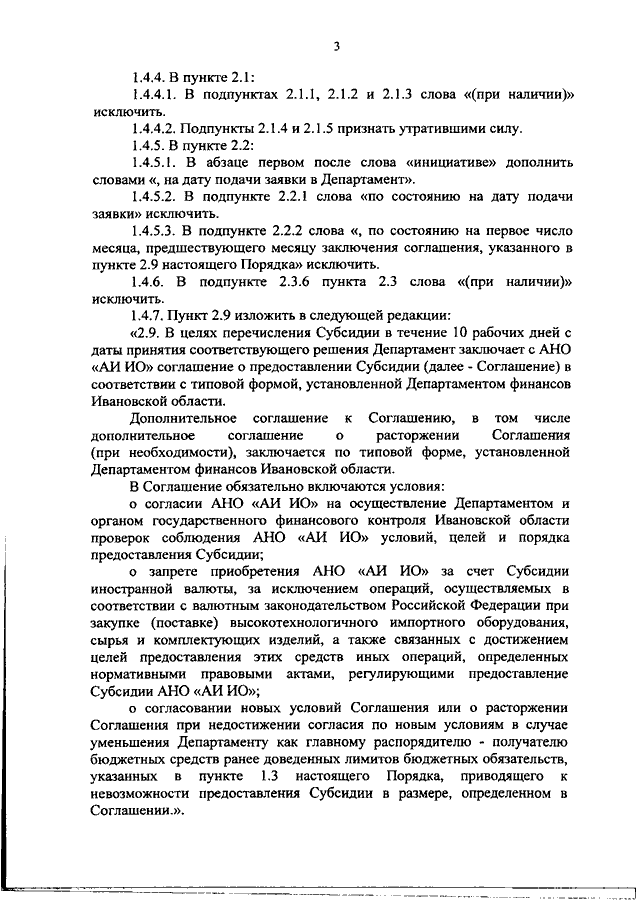 3

1.4.4. В пункте 2.1:

1.4.4.1. В подпунктах 2.1.1, 2.1.2 и 2.1.3 слова «(при наличии)» исключить.

1.4.4.2. Подпункты 2.1.4 и 2.1.5 признать утратившими силу.

1.4.5. В пункте 2.2:

1.4.5.1. В абзаце первом после слова «инициативе» дополнить словами «, на дату подачи заявки в Департамент».

1.4.5.2. В подпункте 2.2.1 слова «по состоянию на дату подачи заявки» исключить.

1.4.5.3. В подпункте 2.2.2 слова «, по состоянию на первое число месяца, предшествующего месяцу заключения соглашения, указанного в пункте 2.9 настоящего Порядка» исключить.

1.4.6. В подпункте 2.3.6 пункта 2.3 слова «(при наличии)» исключить.

1.4.7. Пункт 2.9 изложить в следующей редакции:

«2.9. В целях перечисления Субсидии в течение 10 рабочих дней с даты принятия соответствующего решения Департамент заключает с АНО «АИ ИО» соглашение о предоставлении Субсидии (далее - Соглашение) в соответствии с типовой формой, установленной Департаментом финансов Ивановской области.

Дополнительное соглашение к Соглашению, в том числе дополнительное соглашение о расторжении Соглашения (при необходимости), заключается по типовой форме, установленной Департаментом финансов Ивановской области.

В Соглашение обязательно включаются условия:

о согласии АНО «АИ ИО» на осуществление Департаментом и органом государственного финансового контроля Ивановской области проверок соблюдения АНО «АИ ИО» условий, целей и порядка предоставления Субсидии;

о запрете приобретения АНО «АИ ИО» за счет Субсидии иностранной валюты, за исключением операций, осуществляемых в соответствии с валютным законодательством Российской Федерации при закупке (поставке) высокотехнологичного импортного оборудования, сырья и комплектующих изделий, а также связанных с достижением целей предоставления этих средств иных операций, определенных нормативными правовыми актами, регулирующими предоставление Субсидии АНО «АИ ИО»;

о согласовании новых условий Соглашения или о расторжении Соглашения при недостижении согласия по новым условиям в случае уменьшения Департаменту как главному распорядителю - получателю бюджетных средств ранее доведенных лимитов бюджетных обязательств, указанных в пункте 1.3 настоящего Порядка, приводящего к невозможности предоставления Субсидии в размере, определенном в Соглашении.».